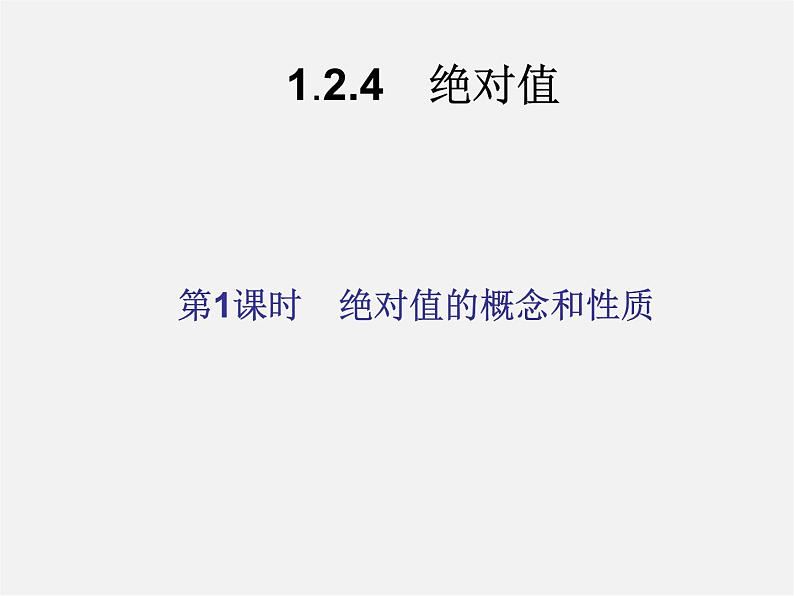 1.2.4　绝对值

第1课时　绝对值的概念和性质